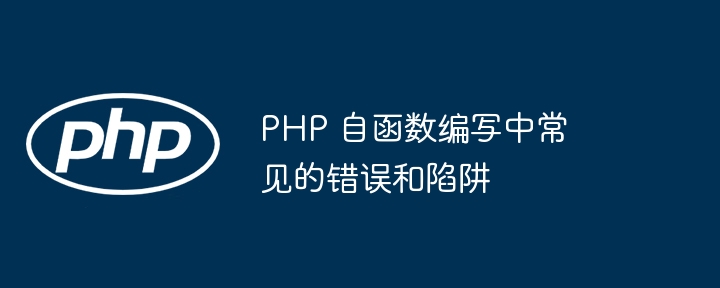 php

PHP 自函数编写中常见的错误和陷阱